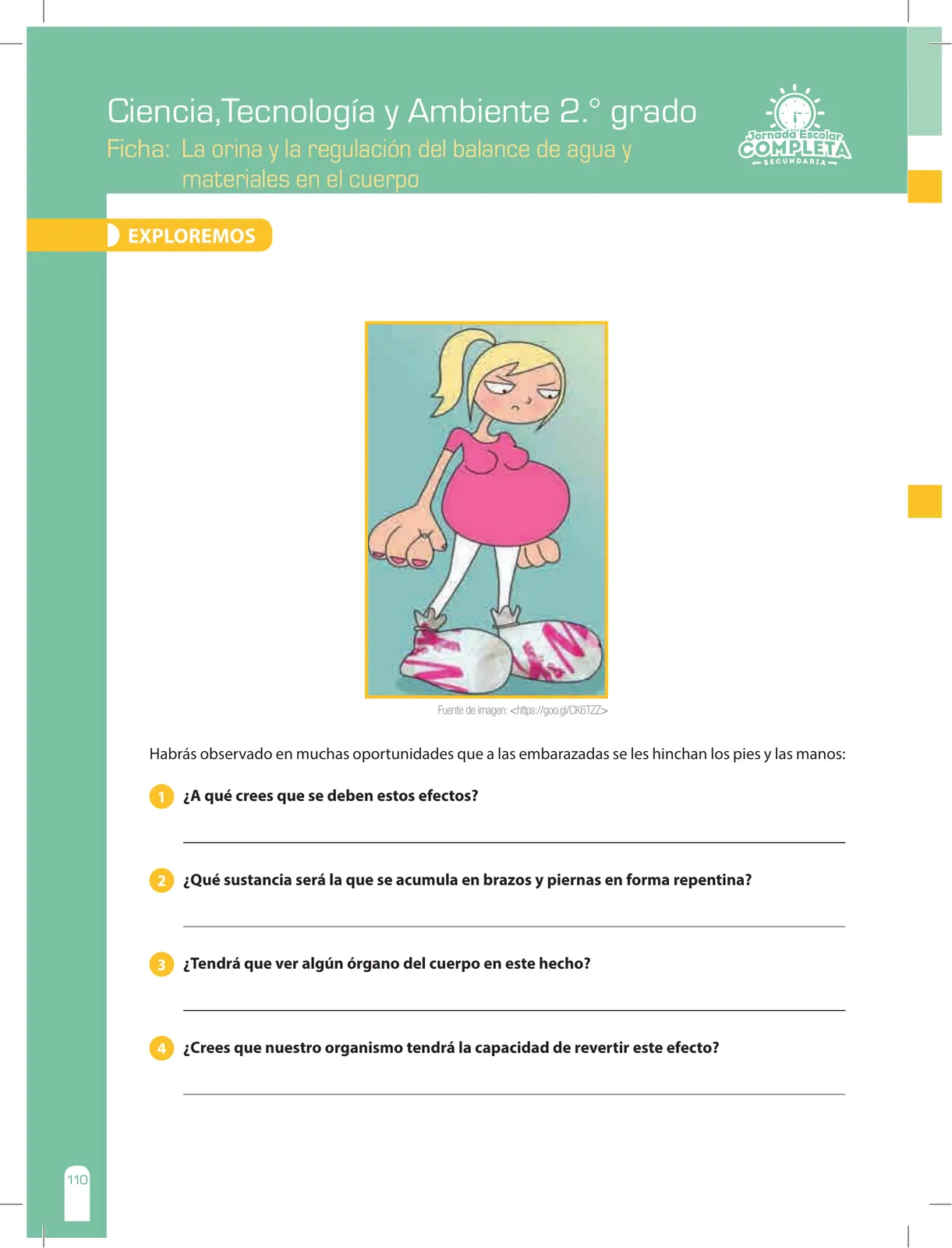 Ciencia,Tecnología y Ambiente 2.° grado

Ficha: La orina y la regulación del balance de agua y materiales en el cuerpo

Jornada Escolar COMPLETA SECUNDARIA

EXPLOREMOS

Fuente de imagen: <https://goo.gl/CK6TZZ>

Habrás observado en muchas oportunidades que a las embarazadas se les hinchan los pies y las manos:

1 ¿A qué crees que se deben estos efectos?

2 ¿Qué sustancia será la que se acumula en brazos y piernas en forma repentina?

3 ¿Tendrá que ver algún órgano del cuerpo en este hecho?

4 ¿Crees que nuestro organismo tendrá la capacidad de revertir este efecto?

110